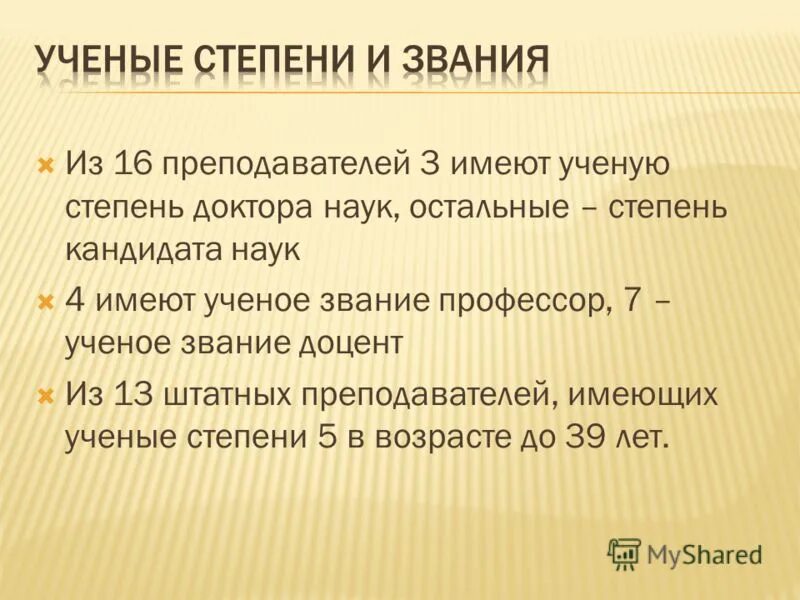 УЧЕНЫЕ СТЕПЕНИ И ЗВАНИЯ

Из 16 преподавателей 3 имеют ученую степень доктора наук, остальные – степень кандидата наук

4 имеют ученое звание профессор, 7 – ученое звание доцент

Из 13 штатных преподавателей, имеющих ученые степени 5 в возрасте до 39 лет.

MyShared